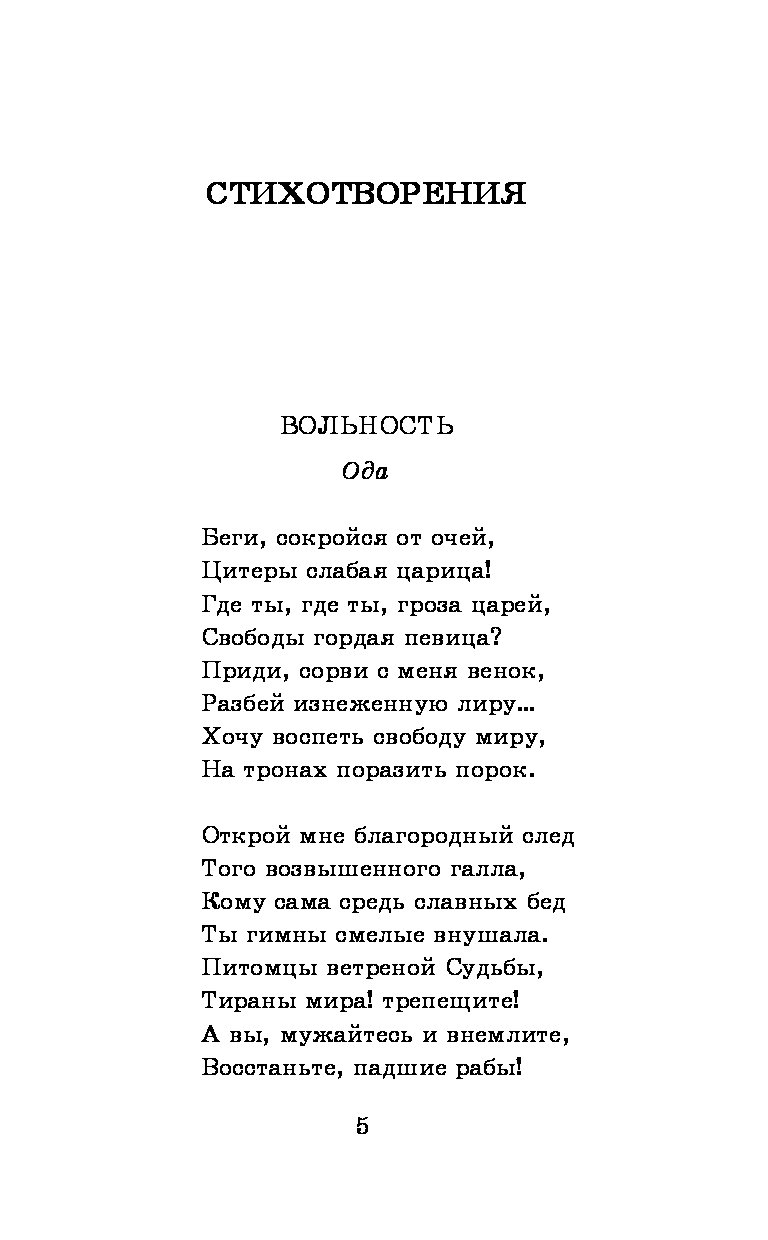 СТИХОТВОРЕНИЯ

ВОЛЬНОСТЬ

Ода

Беги, сокройся от очей,
Цитеры слабая царица!
Где ты, где ты, гроза царей,
Свободы гордая певица?
Приди, сорви с меня венок,
Разбей изнеженную лиру...
Хочу воспеть свободу миру,
На тронах поразить порок.

Открой мне благородный след
Того возвышенного галла,
Кому сама средь славных бед
Ты гимны смелые внушала.
Питомцы ветреной Судьбы,
Тираны мира! трепещите!
А вы, мужайтесь и внемлите,
Восстаньте, падшие рабы!

5